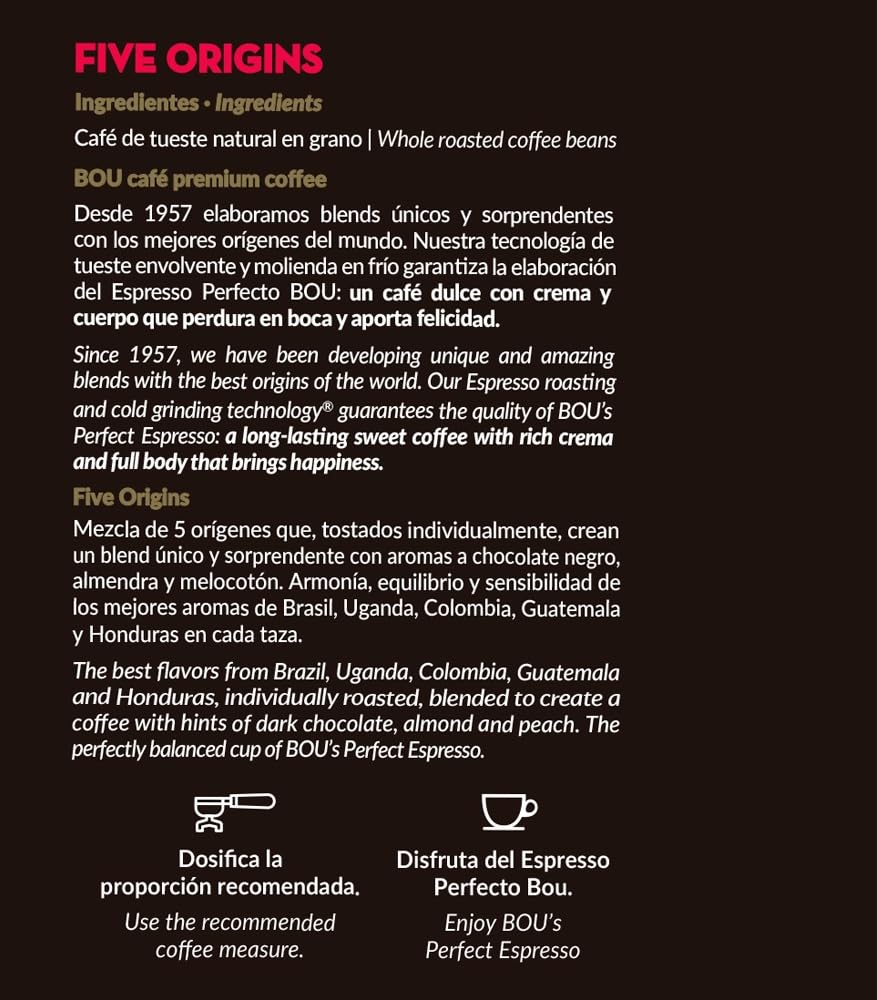 FIVE ORIGINS

Ingredientes • Ingredients

Café de tueste natural en grano | Whole roasted coffee beans

BOU café premium coffee

Desde 1957 elaboramos blends únicos y sorprendentes con los mejores orígenes del mundo. Nuestra tecnología de tueste envolvente y molienda en frío garantiza la elaboración del Espresso Perfecto BOU: un café dulce con crema y cuerpo que perdura en boca y aporta felicidad.

Since 1957, we have been developing unique and amazing blends with the best origins of the world. Our Espresso roasting and cold grinding technology® guarantees the quality of BOU's Perfect Espresso: a long-lasting sweet coffee with rich crema and full body that brings happiness.

Five Origins

Mezcla de 5 orígenes que, tostados individualmente, crean un blend único y sorprendente con aromas a chocolate negro, almendra y melocotón. Armonía, equilibrio y sensibilidad de los mejores aromas de Brasil, Uganda, Colombia, Guatemala y Honduras en cada taza.

The best flavors from Brazil, Uganda, Colombia, Guatemala and Honduras, individually roasted, blended to create a coffee with hints of dark chocolate, almond and peach. The perfectly balanced cup of BOU's Perfect Espresso.

Dosifica la proporción recomendada.

Use the recommended coffee measure.

Disfruta del Espresso Perfecto Bou.

Enjoy BOU's Perfect Espresso